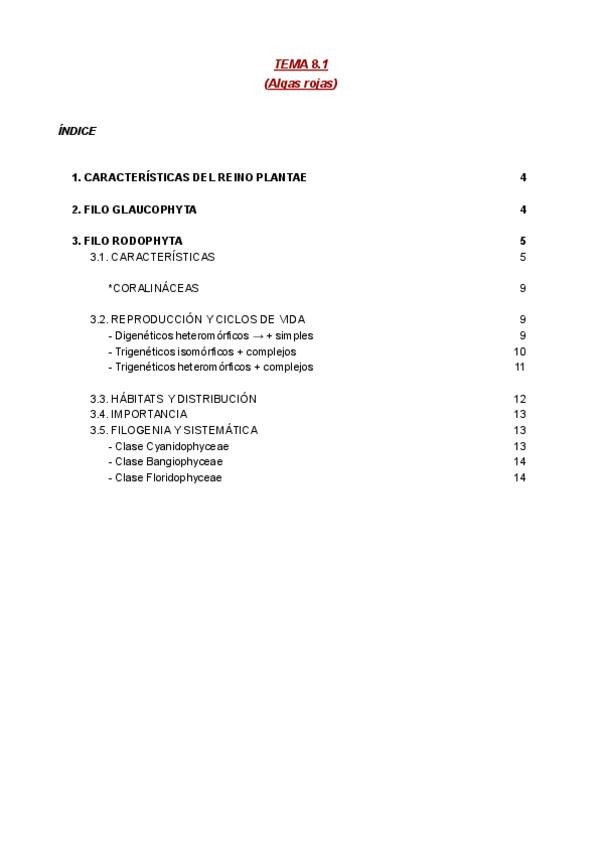 TEMA 8.1
(Algas rojas)

ÍNDICE

1. CARACTERÍSTICAS DEL REINO PLANTAE 4

2. FILO GLAUCOPHYTA 4

3. FILO RODOPHYTA 5
3.1. CARACTERÍSTICAS 5

*CORALINÁCEAS 9

3.2. REPRODUCCIÓN Y CICLOS DE VIDA 9
- Digenéticos heteromórficos → + simples 9
- Trigenéticos isomórficos + complejos 10
- Trigenéticos heteromórficos + complejos 11

3.3. HÁBITATS Y DISTRIBUCIÓN 12
3.4. IMPORTANCIA 13
3.5. FILOGENIA Y SISTEMÁTICA 13
- Clase Cyanidophyceae 13
- Clase Bangiophyceae 14
- Clase Floridophyceae 14